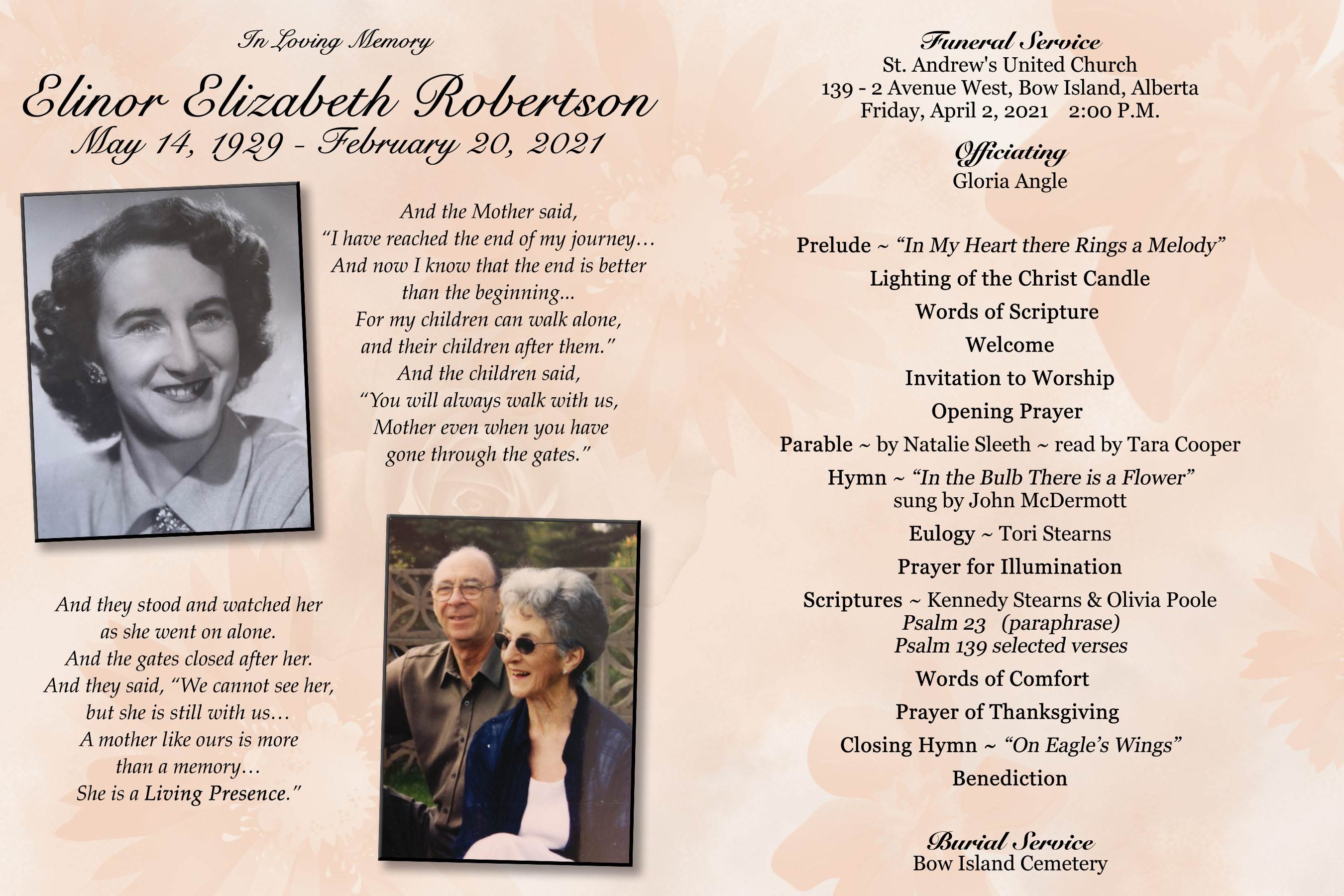 In Loving Memory

Elinor Elizabeth Robertson
May 14, 1929 - February 20, 2021

And the Mother said,
"I have reached the end of my journey…
And now I know that the end is better than the beginning...
For my children can walk alone, and their children after them."
And the children said,
"You will always walk with us,
Mother even when you have gone through the gates."

And they stood and watched her as she went on alone.
And the gates closed after her.
And they said, "We cannot see her, but she is still with us…
A mother like ours is more than a memory…
She is a Living Presence."

Funeral Service
St. Andrew's United Church
139 - 2 Avenue West, Bow Island, Alberta
Friday, April 2, 2021 2:00 P.M.

Officiating
Gloria Angle

Prelude ~ "In My Heart there Rings a Melody"
Lighting of the Christ Candle
Words of Scripture
Welcome
Invitation to Worship
Opening Prayer
Parable ~ by Natalie Sleeth ~ read by Tara Cooper
Hymn ~ "In the Bulb There is a Flower"
sung by John McDermott
Eulogy ~ Tori Stearns
Prayer for Illumination
Scriptures ~ Kennedy Stearns & Olivia Poole
Psalm 23 (paraphrase)
Psalm 139 selected verses
Words of Comfort
Prayer of Thanksgiving
Closing Hymn ~ "On Eagle's Wings"
Benediction

Burial Service
Bow Island Cemetery